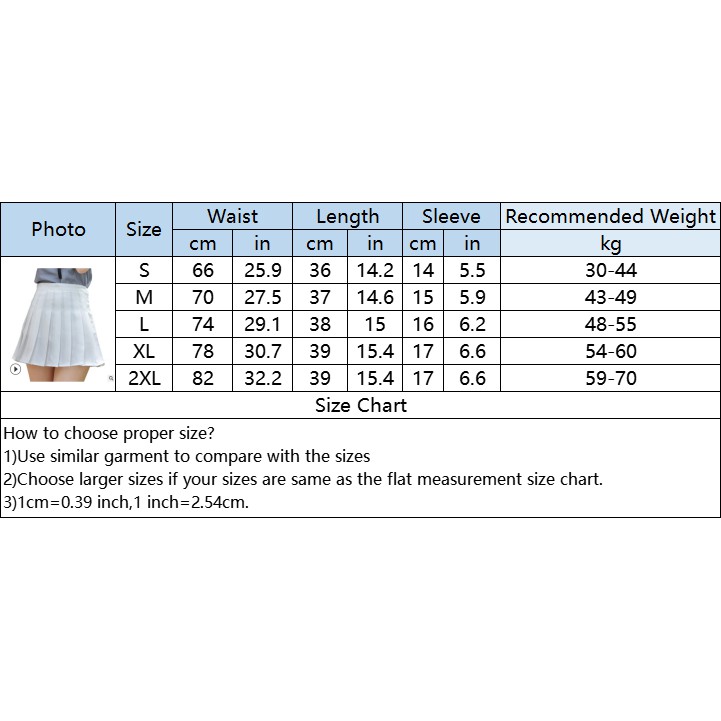 | Photo | Size | Waist | | Length | | Sleeve | | Recommended Weight |
|---|---|---|---|---|---|---|---|---|
| | | cm | in | cm | in | cm | in | kg |
| | S | 66 | 25.9 | 36 | 14.2 | 14 | 5.5 | 30-44 |
| | M | 70 | 27.5 | 37 | 14.6 | 15 | 5.9 | 43-49 |
| | L | 74 | 29.1 | 38 | 15 | 16 | 6.2 | 48-55 |
| | XL | 78 | 30.7 | 39 | 15.4 | 17 | 6.6 | 54-60 |
| | 2XL | 82 | 32.2 | 39 | 15.4 | 17 | 6.6 | 59-70 |

Size Chart

How to choose proper size?
1)Use similar garment to compare with the sizes
2)Choose larger sizes if your sizes are same as the flat measurement size chart.
3)1cm=0.39 inch,1 inch=2.54cm.